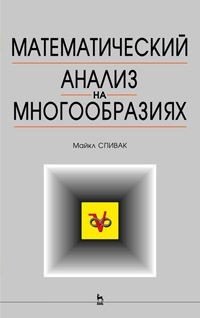 МАТЕМАТИЧЕСКИЙ
АНАЛИЗ
НА
МНОГООБРАЗИЯХ

Майкл СПИВАК